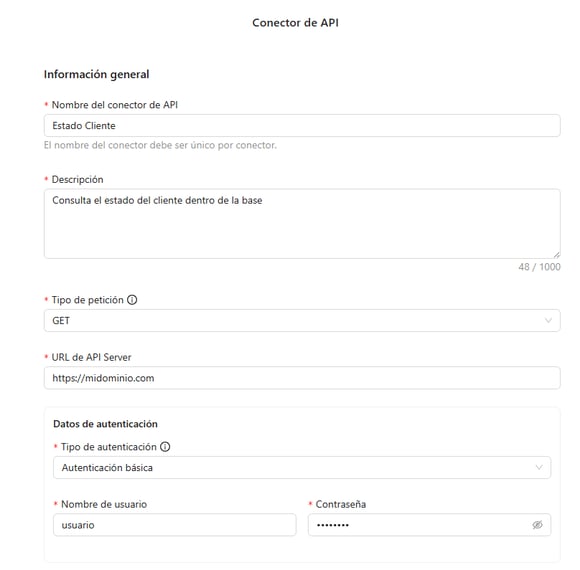 Conector de API

Información general

* Nombre del conector de API

Estado Cliente

El nombre del conector debe ser único por conector.

* Descripción

Consulta el estado del cliente dentro de la base

48 / 1000

* Tipo de petición

GET

* URL de API Server

https://midominio.com

Datos de autenticación

* Tipo de autenticación

Autenticación básica

* Nombre de usuario

usuario

* Contraseña

••••••••